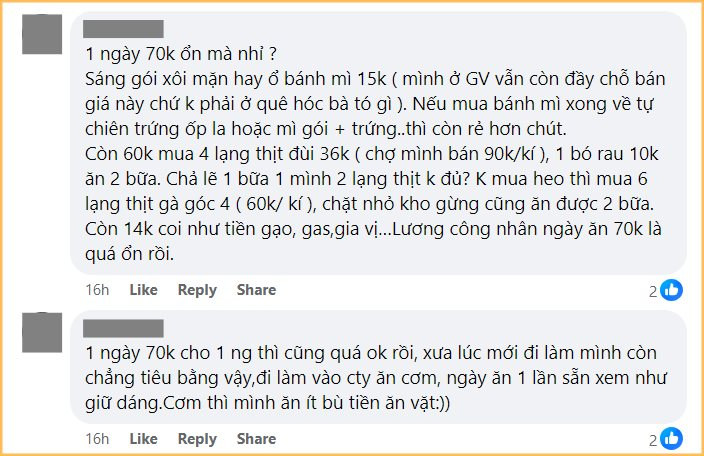 1 ngày 70k ổn mà nhỉ ?
Sáng gói xôi mặn hay ổ bánh mì 15k ( mình ở GV vẫn còn đầy chỗ bán giá này chứ k phải ở quê hóc bà tó gì ). Nếu mua bánh mì xong về tự chiên trứng ốp la hoặc mì gói + trứng..thì còn rẻ hơn chút.
Còn 60k mua 4 lạng thịt đùi 36k ( chợ mình bán 90k/kí ), 1 bó rau 10k ăn 2 bữa. Chả lẽ 1 bữa 1 mình 2 lạng thịt k đủ? K mua heo thì mua 6 lạng thịt gà góc 4 ( 60k/ kí ), chặt nhỏ kho gừng cũng ăn được 2 bữa.
Còn 14k coi như tiền gạo, gas,gia vị...Lương công nhân ngày ăn 70k là quá ổn rồi.

16h Like Reply Share 2

1 ngày 70k cho 1 ng thì cũng quá ok rồi, xưa lúc mới đi làm mình còn chẳng tiêu bằng vậy,đi làm vào cty ăn cơm, ngày ăn 1 lần sẵn xem như giữ dáng.Cơm thì mình ăn ít bù tiền ăn vặt:))

16h Like Reply Share 2